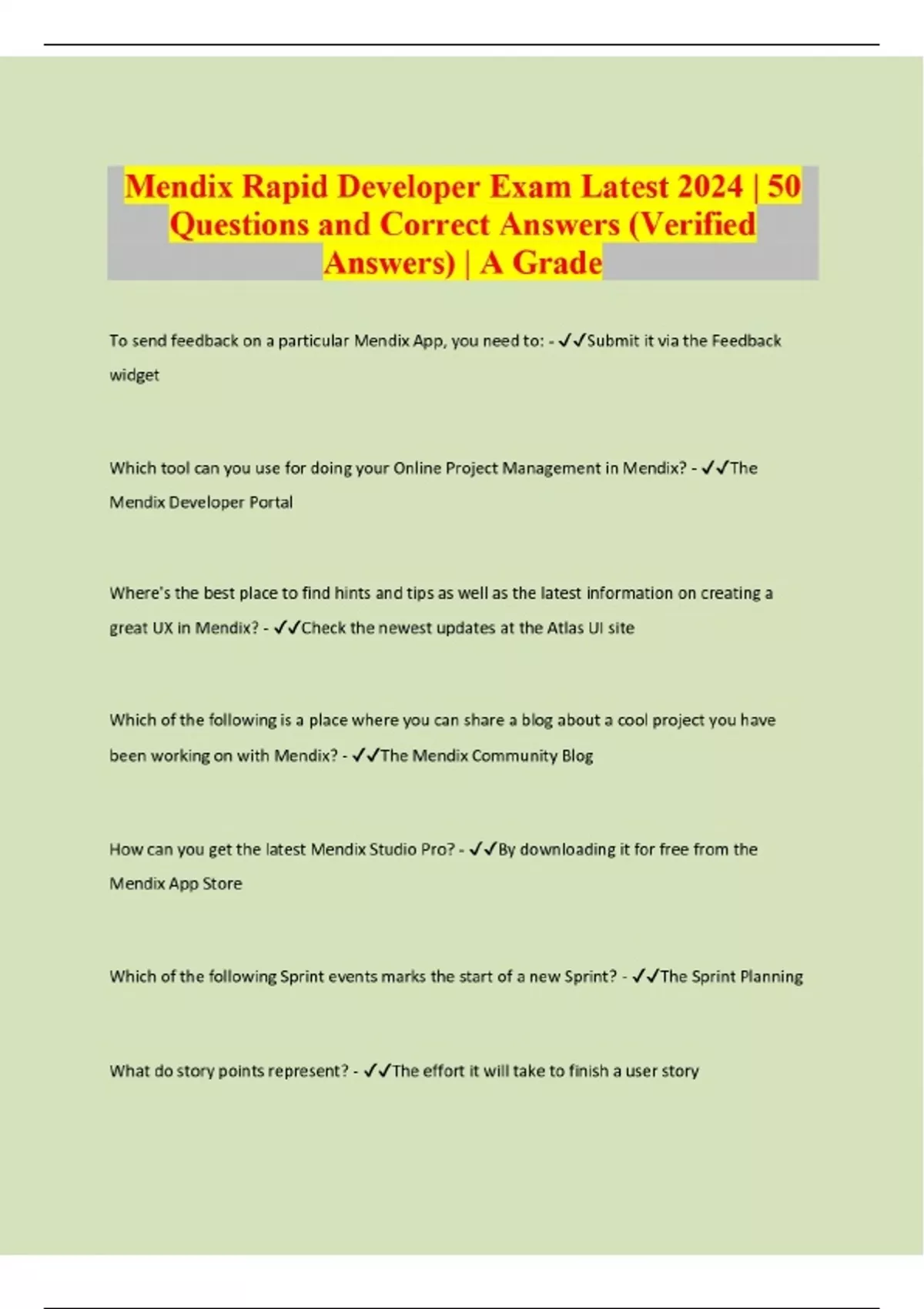 Mendix Rapid Developer Exam Latest 2024 | 50 Questions and Correct Answers (Verified Answers) | A Grade

To send feedback on a particular Mendix App, you need to: - ✓✓Submit it via the Feedback widget

Which tool can you use for doing your Online Project Management in Mendix? - ✓✓The Mendix Developer Portal

Where's the best place to find hints and tips as well as the latest information on creating a great UX in Mendix? - ✓✓Check the newest updates at the Atlas UI site

Which of the following is a place where you can share a blog about a cool project you have been working on with Mendix? - ✓✓The Mendix Community Blog

How can you get the latest Mendix Studio Pro? - ✓✓By downloading it for free from the Mendix App Store

Which of the following Sprint events marks the start of a new Sprint? - ✓✓The Sprint Planning

What do story points represent? - ✓✓The effort it will take to finish a user story